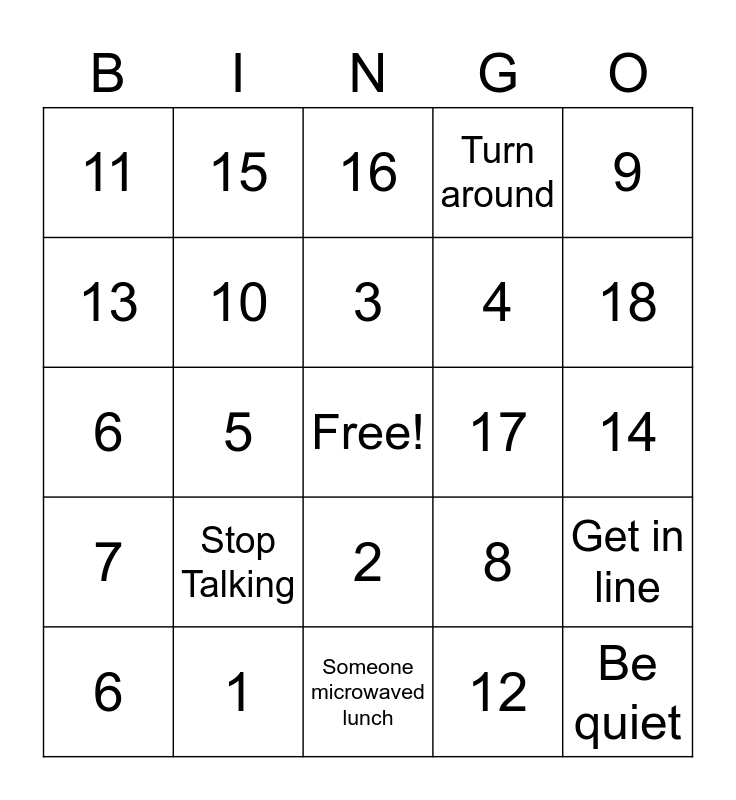 | B | I | N | G | O |
|---|---|---|---|---|
| 11 | 15 | 16 | Turn around | 9 |
| 13 | 10 | 3 | 4 | 18 |
| 6 | 5 | Free! | 17 | 14 |
| 7 | Stop Talking | 2 | 8 | Get in line |
| 6 | 1 | Someone microwaved lunch | 12 | Be quiet |